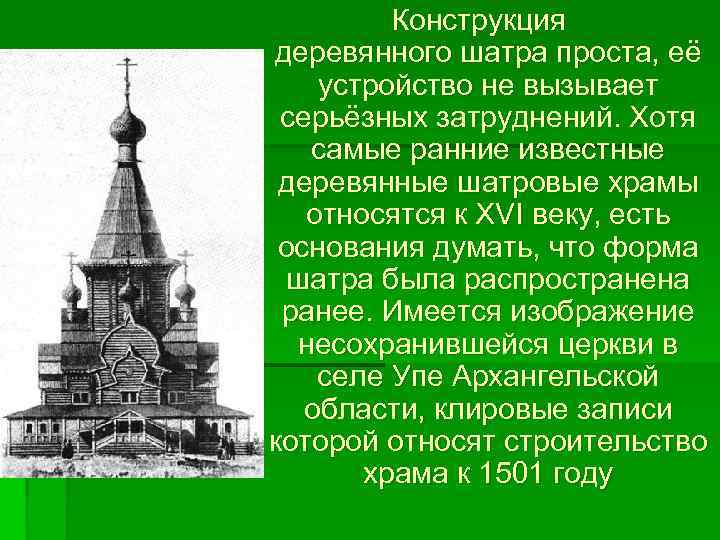 Конструкция деревянного шатра проста, её устройство не вызывает серьёзных затруднений. Хотя самые ранние известные деревянные шатровые храмы относятся к XVI веку, есть основания думать, что форма шатра была распространена ранее. Имеется изображение несохранившейся церкви в селе Упе Архангельской области, клировые записи которой относят строительство храма к 1501 году